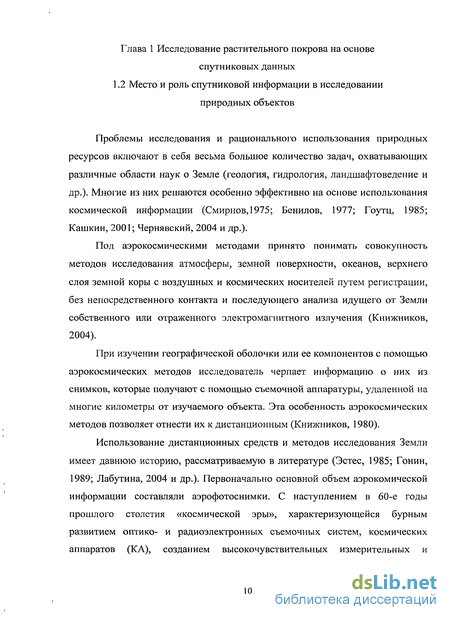 Глава 1 Исследование растительного покрова на основе спутниковых данных
1.2 Место и роль спутниковой информации в исследовании природных объектов

Проблемы исследования и рационального использования природных ресурсов включают в себя весьма большое количество задач, охватывающих различные области наук о Земле (геология, гидрология, ландшафтоведение и др.). Многие из них решаются особенно эффективно на основе использования космической информации (Смирнов,1975; Бенилов, 1977; Гоутц, 1985; Кашкин, 2001; Чернявский, 2004 и др.).

Под аэрокосмическими методами принято понимать совокупность методов исследования атмосферы, земной поверхности, океанов, верхнего слоя земной коры с воздушных и космических носителей путем регистрации, без непосредственного контакта и последующего анализа идущего от Земли собственного или отраженного электромагнитного излучения (Книжников, 2004).

При изучении географической оболочки или ее компонентов с помощью аэрокосмических методов исследователь черпает информацию о них из снимков, которые получают с помощью съемочной аппаратуры, удаленной на многие километры от изучаемого объекта. Эта особенность аэрокосмических методов позволяет отнести их к дистанционным (Книжников, 1980).

Использование дистанционных средств и методов исследования Земли имеет давнюю историю, рассматриваемую в литературе (Эстес, 1985; Гонин, 1989; Лабутина, 2004 и др.). Первоначально основной объем аэрокомической информации составляли аэрофотоснимки. С наступлением в 60-е годы прошлого столетия «космической эры», характеризующейся бурным развитием оптико- и радиоэлектронных съемочных систем, космических аппаратов (КА), созданием высокочувствительных измерительных и

10

dsLib.net
библиотека диссертаций